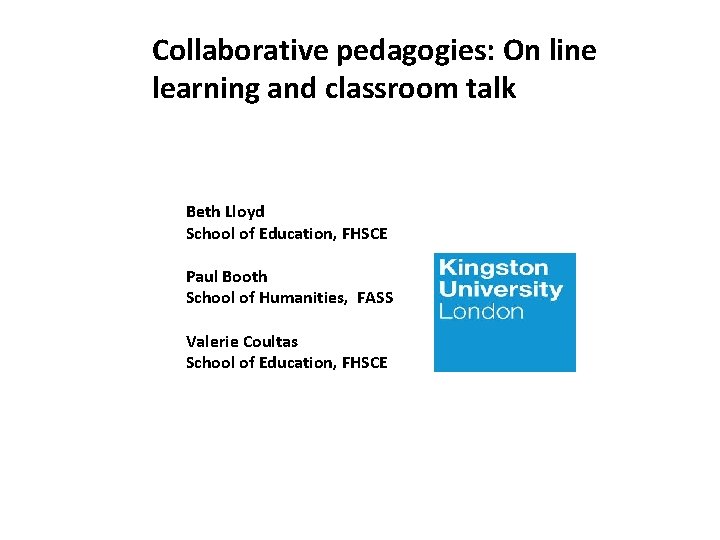 Collaborative pedagogies: On line learning and classroom talk

Beth Lloyd
School of Education, FHSCE

Paul Booth
School of Humanities, FASS

Valerie Coultas
School of Education, FHSCE

Kingston University London